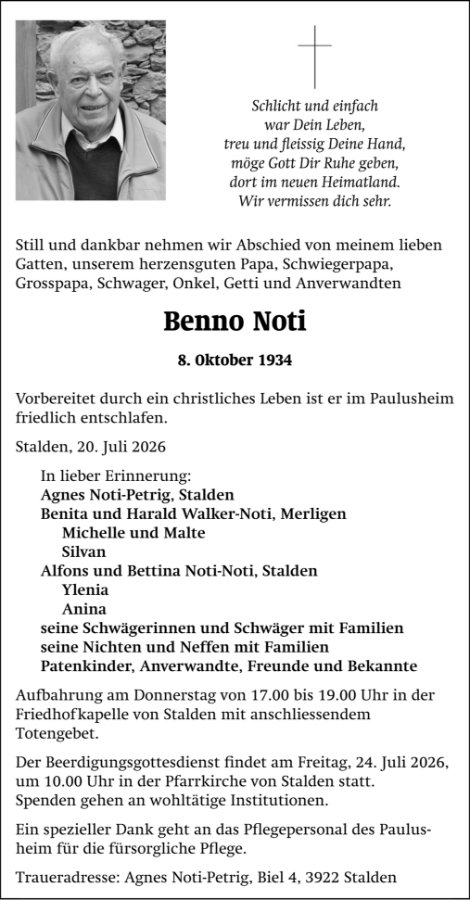 Schlicht und einfach
war Dein Leben,
treu und fleissig Deine Hand,
möge Gott Dir Ruhe geben,
dort im neuen Heimatland.
Wir vermissen dich sehr.

Still und dankbar nehmen wir Abschied von meinem lieben Gatten, unserem herzensguten Papa, Schwiegerpapa, Grosspapa, Schwager, Onkel, Getti und Anverwandten

Benno Noti

8. Oktober 1934

Vorbereitet durch ein christliches Leben ist er im Paulusheim friedlich entschlafen.

Stalden, 20. Juli 2026

In lieber Erinnerung:
Agnes Noti-Petrig, Stalden
Benita und Harald Walker-Noti, Merligen
Michelle und Malte
Silvan
Alfons und Bettina Noti-Noti, Stalden
Ylenia
Anina
seine Schwägerinnen und Schwäger mit Familien
seine Nichten und Neffen mit Familien
Patenkinder, Anverwandte, Freunde und Bekannte

Aufbahrung am Donnerstag von 17.00 bis 19.00 Uhr in der Friedhofkapelle von Stalden mit anschliessendem Totengebet.

Der Beerdigungsgottesdienst findet am Freitag, 24. Juli 2026, um 10.00 Uhr in der Pfarrkirche von Stalden statt.
Spenden gehen an wohltätige Institutionen.

Ein spezieller Dank geht an das Pflegepersonal des Paulusheim für die fürsorgliche Pflege.

Traueradresse: Agnes Noti-Petrig, Biel 4, 3922 Stalden